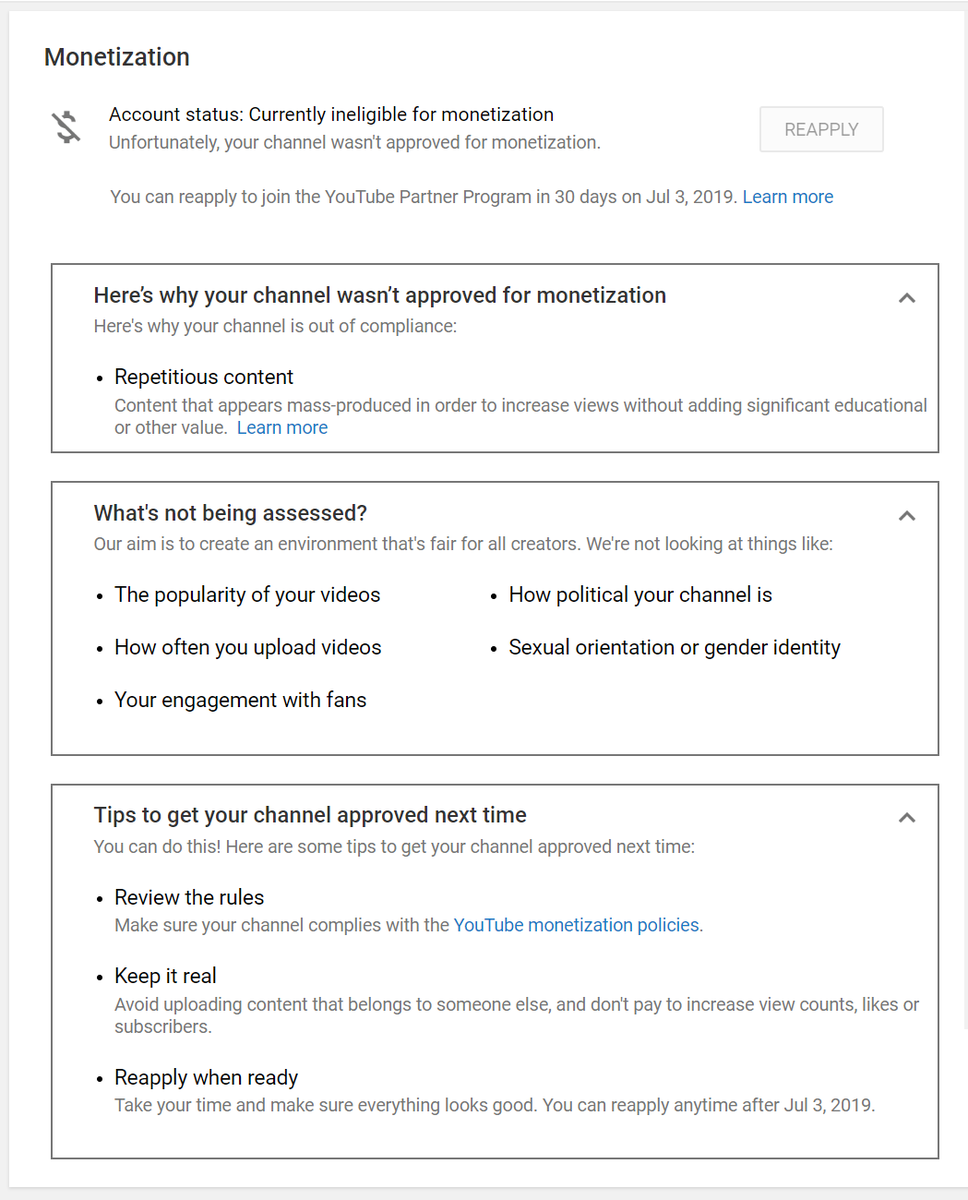 Monetization

Account status: Currently ineligible for monetization
Unfortunately, your channel wasn't approved for monetization.

REAPPLY

You can reapply to join the YouTube Partner Program in 30 days on Jul 3, 2019. Learn more

Here's why your channel wasn't approved for monetization
Here's why your channel is out of compliance:

• Repetitious content
Content that appears mass-produced in order to increase views without adding significant educational or other value. Learn more

What's not being assessed?
Our aim is to create an environment that's fair for all creators. We're not looking at things like:

• The popularity of your videos
• How often you upload videos
• Your engagement with fans
• How political your channel is
• Sexual orientation or gender identity

Tips to get your channel approved next time
You can do this! Here are some tips to get your channel approved next time:

• Review the rules
Make sure your channel complies with the YouTube monetization policies.

• Keep it real
Avoid uploading content that belongs to someone else, and don't pay to increase view counts, likes or subscribers.

• Reapply when ready
Take your time and make sure everything looks good. You can reapply anytime after Jul 3, 2019.